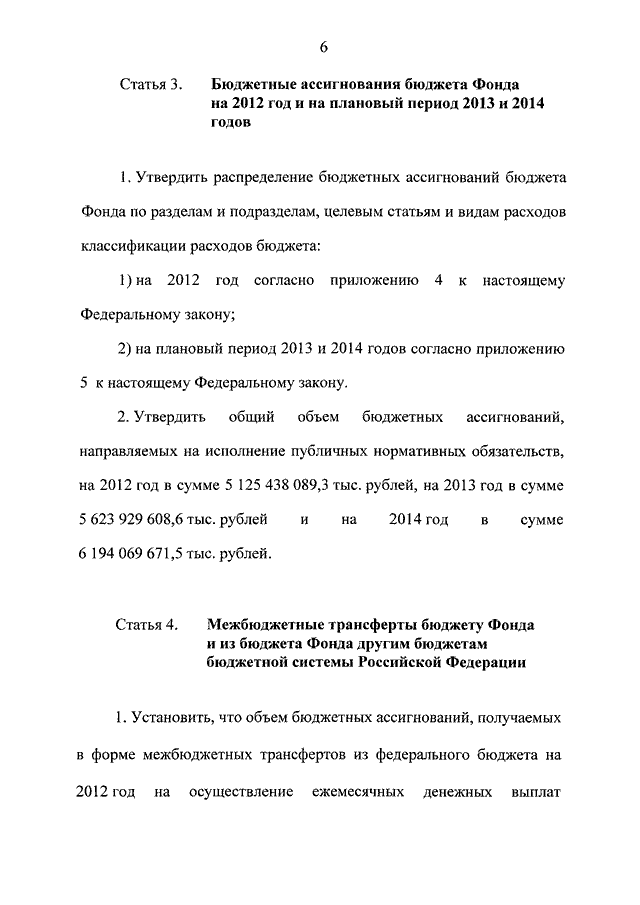 6

Статья 3. Бюджетные ассигнования бюджета Фонда на 2012 год и на плановый период 2013 и 2014 годов

1. Утвердить распределение бюджетных ассигнований бюджета Фонда по разделам и подразделам, целевым статьям и видам расходов классификации расходов бюджета:

1) на 2012 год согласно приложению 4 к настоящему Федеральному закону;

2) на плановый период 2013 и 2014 годов согласно приложению 5 к настоящему Федеральному закону.

2. Утвердить общий объем бюджетных ассигнований, направляемых на исполнение публичных нормативных обязательств, на 2012 год в сумме 5 125 438 089,3 тыс. рублей, на 2013 год в сумме 5 623 929 608,6 тыс. рублей и на 2014 год в сумме 6 194 069 671,5 тыс. рублей.

Статья 4. Межбюджетные трансферты бюджету Фонда и из бюджета Фонда другим бюджетам бюджетной системы Российской Федерации

1. Установить, что объем бюджетных ассигнований, получаемых в форме межбюджетных трансфертов из федерального бюджета на 2012 год на осуществление ежемесячных денежных выплат